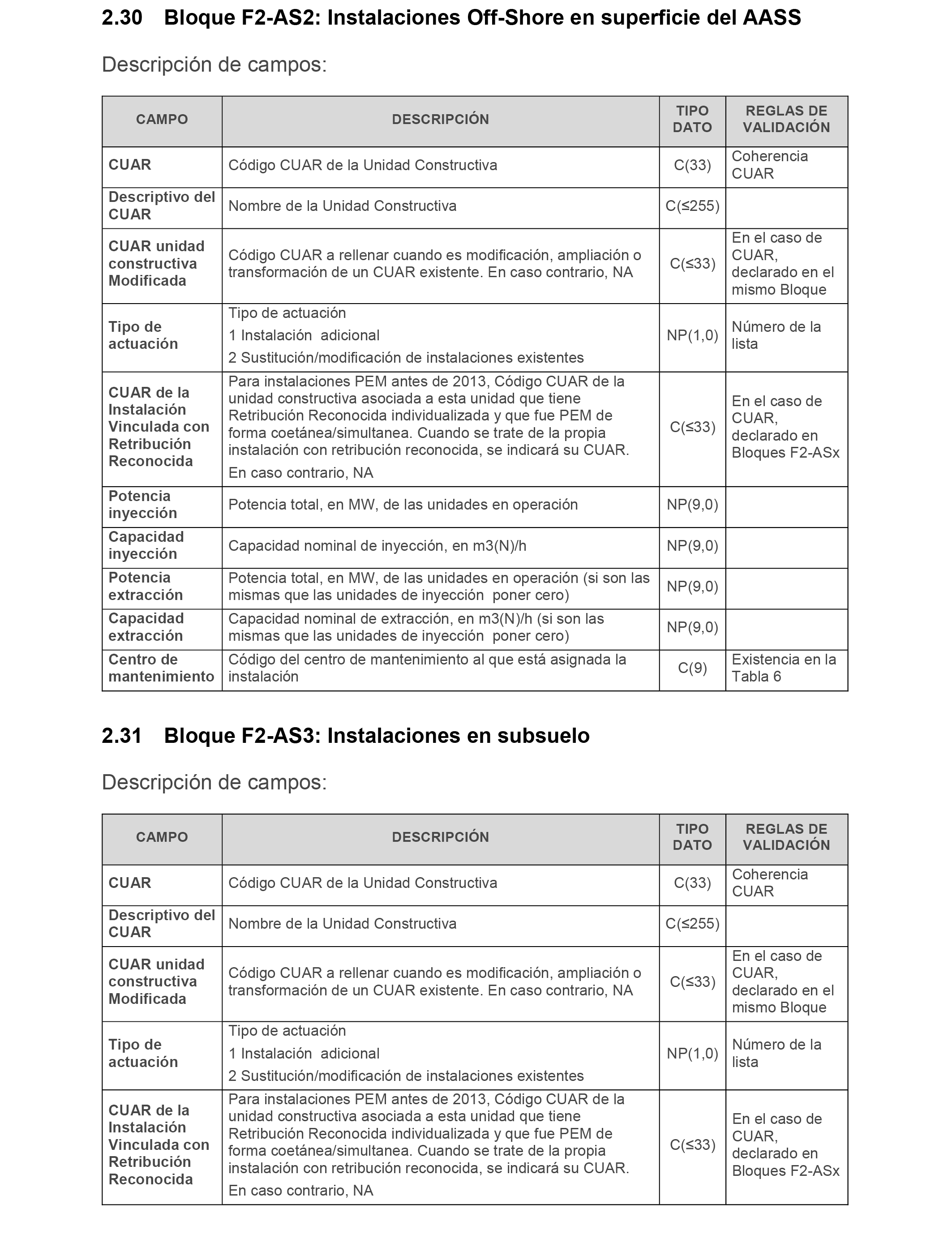 2.30 Bloque F2-AS2: Instalaciones Off-Shore en superficie del AASS

Descripción de campos:

| CAMPO | DESCRIPCIÓN | TIPO DATO | REGLAS DE VALIDACIÓN |
|---|---|---|---|
| CUAR | Código CUAR de la Unidad Constructiva | C(33) | Coherencia CUAR |
| Descriptivo del CUAR | Nombre de la Unidad Constructiva | C(≤255) | |
| CUAR unidad constructiva Modificada | Código CUAR a rellenar cuando es modificación, ampliación o transformación de un CUAR existente. En caso contrario, NA | C(≤33) | En el caso de CUAR, declarado en el mismo Bloque |
| Tipo de actuación | Tipo de actuación 1 Instalación adicional 2 Sustitución/modificación de instalaciones existentes | NP(1,0) | Número de la lista |
| CUAR de la Instalación Vinculada con Retribución Reconocida | Para instalaciones PEM antes de 2013, Código CUAR de la unidad constructiva asociada a esta unidad que tiene Retribución Reconocida individualizada y que fue PEM de forma coetánea/simultanea. Cuando se trate de la propia instalación con retribución reconocida, se indicará su CUAR. En caso contrario, NA | C(≤33) | En el caso de CUAR, declarado en Bloques F2-ASx |
| Potencia inyección | Potencia total, en MW, de las unidades en operación | NP(9,0) | |
| Capacidad inyección | Capacidad nominal de inyección, en m3(N)/h | NP(9,0) | |
| Potencia extracción | Potencia total, en MW, de las unidades en operación (si son las mismas que las unidades de inyección poner cero) | NP(9,0) | |
| Capacidad extracción | Capacidad nominal de extracción, en m3(N)/h (si son las mismas que las unidades de inyección poner cero) | NP(9,0) | |
| Centro de mantenimiento | Código del centro de mantenimiento al que está asignada la instalación | C(9) | Existencia en la Tabla 6 |

2.31 Bloque F2-AS3: Instalaciones en subsuelo

Descripción de campos:

| CAMPO | DESCRIPCIÓN | TIPO DATO | REGLAS DE VALIDACIÓN |
|---|---|---|---|
| CUAR | Código CUAR de la Unidad Constructiva | C(33) | Coherencia CUAR |
| Descriptivo del CUAR | Nombre de la Unidad Constructiva | C(≤255) | |
| CUAR unidad constructiva Modificada | Código CUAR a rellenar cuando es modificación, ampliación o transformación de un CUAR existente. En caso contrario, NA | C(≤33) | En el caso de CUAR, declarado en el mismo Bloque |
| Tipo de actuación | Tipo de actuación 1 Instalación adicional 2 Sustitución/modificación de instalaciones existentes | NP(1,0) | Número de la lista |
| CUAR de la Instalación Vinculada con Retribución Reconocida | Para instalaciones PEM antes de 2013, Código CUAR de la unidad constructiva asociada a esta unidad que tiene Retribución Reconocida individualizada y que fue PEM de forma coetánea/simultanea. Cuando se trate de la propia instalación con retribución reconocida, se indicará su CUAR. En caso contrario, NA | C(≤33) | En el caso de CUAR, declarado en Bloques F2-ASx |